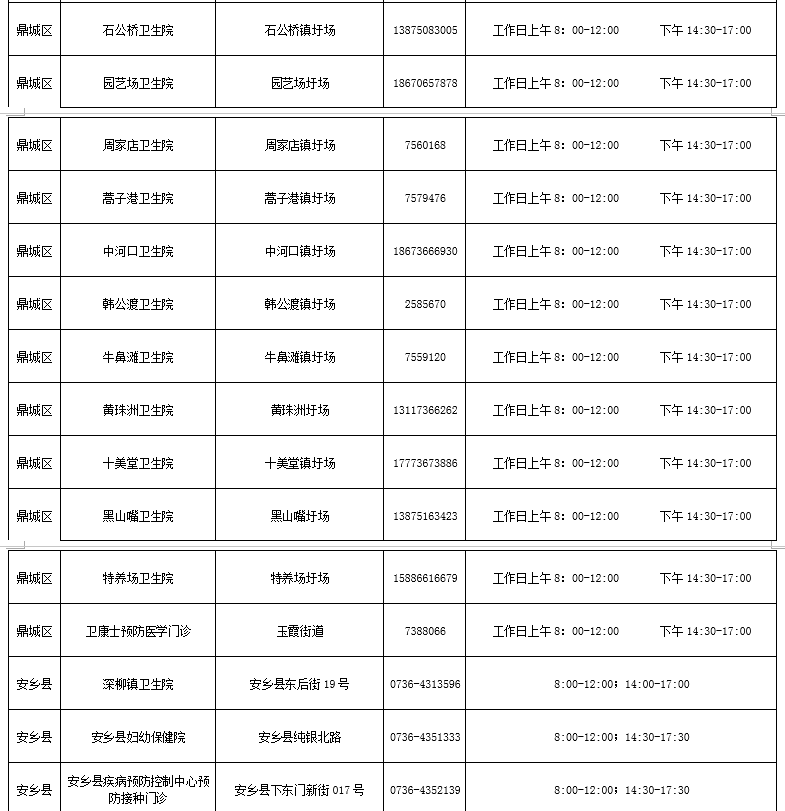 | 鼎城区 | 石公桥卫生院 | 石公桥镇圩场 | 13875083005 | 工作日上午 8：00-12:00 下午 14:30-17:00 |
|---|---|---|---|---|
| 鼎城区 | 园艺场卫生院 | 园艺场圩场 | 18670657878 | 工作日上午 8：00-12:00 下午 14:30-17:00 |
| 鼎城区 | 周家店卫生院 | 周家店镇圩场 | 7560168 | 工作日上午 8：00-12:00 下午 14:30-17:00 |
| 鼎城区 | 蒿子港卫生院 | 蒿子港镇圩场 | 7579476 | 工作日上午 8：00-12:00 下午 14:30-17:00 |
| 鼎城区 | 中河口卫生院 | 中河口镇圩场 | 18673666930 | 工作日上午 8：00-12:00 下午 14:30-17:00 |
| 鼎城区 | 韩公渡卫生院 | 韩公渡镇圩场 | 2585670 | 工作日上午 8：00-12:00 下午 14:30-17:00 |
| 鼎城区 | 牛鼻滩卫生院 | 牛鼻滩镇圩场 | 7559120 | 工作日上午 8：00-12:00 下午 14:30-17:00 |
| 鼎城区 | 黄珠洲卫生院 | 黄珠洲圩场 | 13117366262 | 工作日上午 8：00-12:00 下午 14:30-17:00 |
| 鼎城区 | 十美堂卫生院 | 十美堂镇圩场 | 17773673886 | 工作日上午 8：00-12:00 下午 14:30-17:00 |
| 鼎城区 | 黑山嘴卫生院 | 黑山嘴圩场 | 13875163423 | 工作日上午 8：00-12:00 下午 14:30-17:00 |
| 鼎城区 | 特养场卫生院 | 特养场圩场 | 15886616679 | 工作日上午 8：00-12:00 下午 14:30-17:00 |
| 鼎城区 | 卫康士预防医学门诊 | 玉霞街道 | 7388066 | 工作日上午 8：00-12:00 下午 14:30-17:00 |
| 安乡县 | 深柳镇卫生院 | 安乡县东后街 19 号 | 0736-4313596 | 8:00-12:00；14:00-17:00 |
| 安乡县 | 安乡县妇幼保健院 | 安乡县纯银北路 | 0736-4351333 | 8:00-12:00；14:30-17:30 |
| 安乡县 | 安乡县疾病预防控制中心预防接种门诊 | 安乡县下东门新街 017 号 | 0736-4352139 | 8:00-12:00；14:30-17:30 |